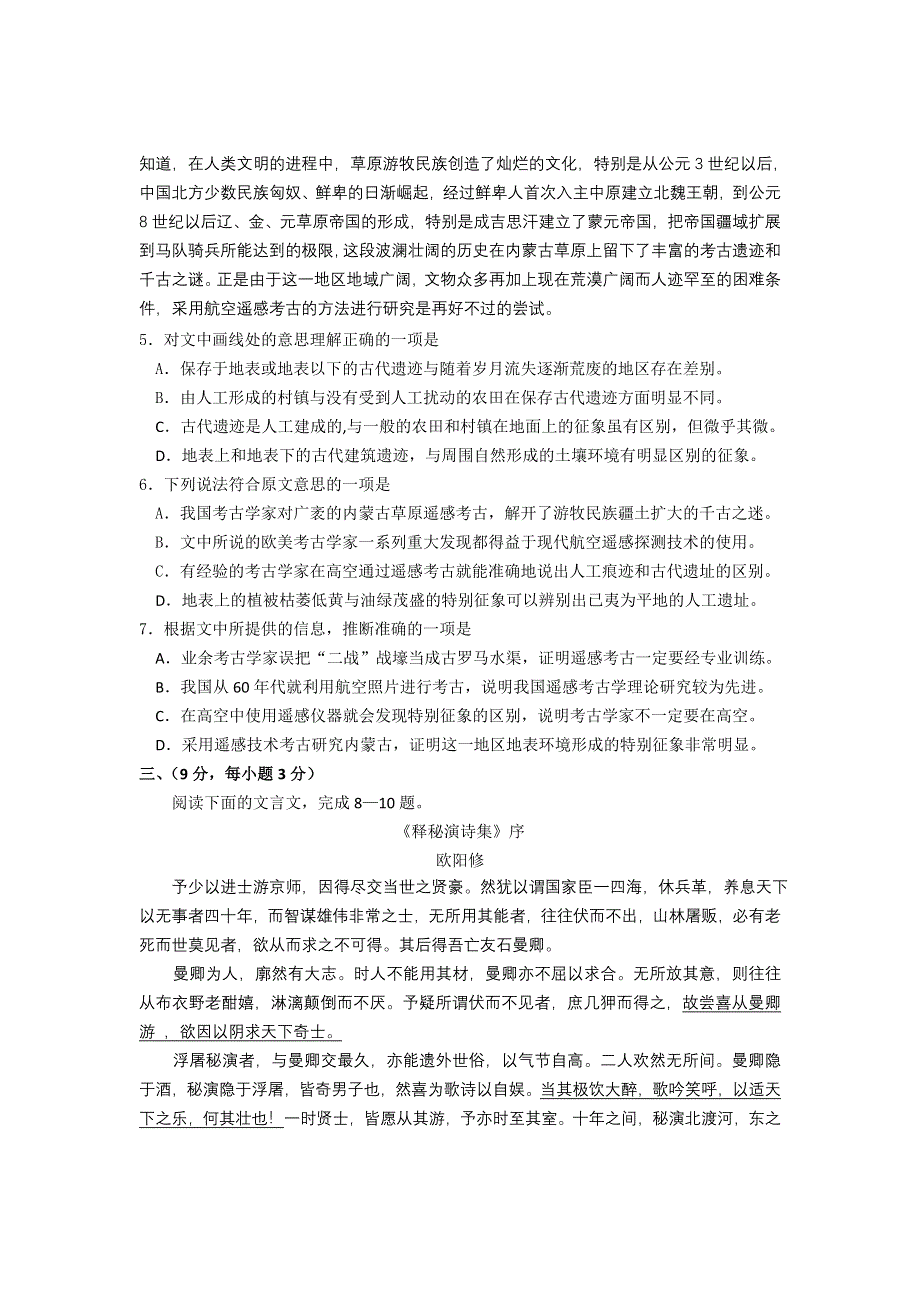 知道，在人类文明的进程中，草原游牧民族创造了灿烂的文化，特别是从公元 3 世纪以后，中国北方少数民族匈奴、鲜卑的日渐崛起，经过鲜卑人首次入主中原建立北魏王朝，到公元 8 世纪以后辽、金、元草原帝国的形成，特别是成吉思汗建立了蒙元帝国，把帝国疆域扩展到马队骑兵所能达到的极限，这段波澜壮阔的历史在内蒙古草原上留下了丰富的考古遗迹和千古之谜。正是由于这一地区地域广阔，文物众多再加上现在荒漠广阔而人迹罕至的困难条件，采用航空遥感考古的方法进行研究是再好不过的尝试。

5．对文中画线处的意思理解正确的一项是

A．保存于地表或地表以下的古代遗迹与随着岁月流失逐渐荒废的地区存在差别。

B．由人工形成的村镇与没有受到人工扰动的农田在保存古代遗迹方面明显不同。

C．古代遗迹是人工建成的,与一般的农田和村镇在地面上的征象虽有区别，但微乎其微。

D．地表上和地表下的古代建筑遗迹，与周围自然形成的土壤环境有明显区别的征象。

6．下列说法符合原文意思的一项是

A．我国考古学家对广袤的内蒙古草原遥感考古，解开了游牧民族疆土扩大的千古之迷。

B．文中所说的欧美考古学家一系列重大发现都得益于现代航空遥感探测技术的使用。

C．有经验的考古学家在高空通过遥感考古就能准确地说出人工痕迹和古代遗址的区别。

D．地表上的植被枯萎低黄与油绿茂盛的特别征象可以辨别出已夷为平地的人工遗址。

7．根据文中所提供的信息，推断准确的一项是

A．业余考古学家误把“二战”战壕当成古罗马水渠，证明遥感考古一定要经专业训练。

B．我国从 60 年代就利用航空照片进行考古，说明我国遥感考古学理论研究较为先进。

C．在高空中使用遥感仪器就会发现特别征象的区别，说明考古学家不一定要在高空。

D．采用遥感技术考古研究内蒙古，证明这一地区地表环境形成的特别征象非常明显。

三、（9 分，每小题 3 分）

阅读下面的文言文，完成 8—10 题。

《释秘演诗集》序

欧阳修

予少以进士游京师，因得尽交当世之贤豪。然犹以谓国家臣一四海，休兵革，养息天下以无事者四十年，而智谋雄伟非常之士，无所用其能者，往往伏而不出，山林屠贩，必有老死而世莫见者，欲从而求之不可得。其后得吾亡友石曼卿。

曼卿为人，廓然有大志。时人不能用其材，曼卿亦不屈以求合。无所放其意，则往往从布衣野老酣嬉，淋漓颠倒而不厌。予疑所谓伏而不见者，庶几狎而得之，故尝喜从曼卿游，欲因以阴求天下奇士。

浮屠秘演者，与曼卿交最久，亦能遗外世俗，以气节自高。二人欢然无所间。曼卿隐于酒，秘演隐于浮屠，皆奇男子也，然喜为歌诗以自娱。当其极饮大醉，歌吟笑呼，以适天下之乐，何其壮也！一时贤士，皆愿从其游，予亦时至其室。十年之间，秘演北渡河，东之